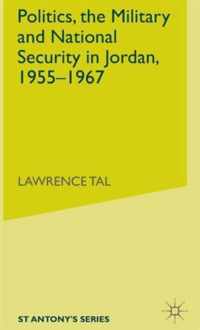 Politics, the Military and National Security in Jordan, 1955–1967

LAWRENCE TAL

ST ANTONY'S SERIES